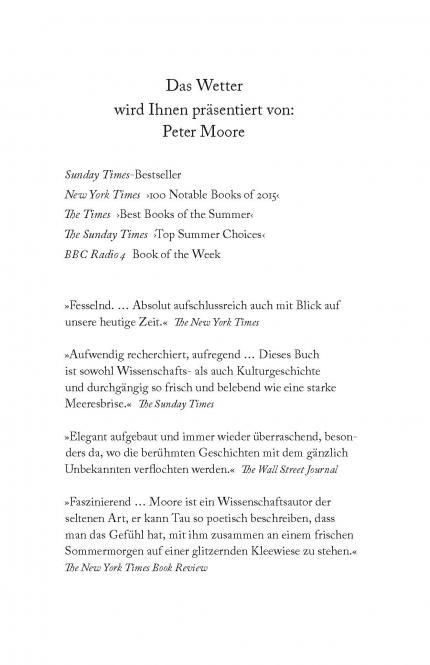 Das Wetter
wird Ihnen präsentiert von:
Peter Moore

Sunday Times-Bestseller
New York Times ›100 Notable Books of 2015‹
The Times ›Best Books of the Summer‹
The Sunday Times ›Top Summer Choices‹
BBC Radio 4 Book of the Week

»Fesselnd. … Absolut aufschlussreich auch mit Blick auf unsere heutige Zeit.« The New York Times

»Aufwendig recherchiert, aufregend … Dieses Buch ist sowohl Wissenschafts- als auch Kulturgeschichte und durchgängig so frisch und belebend wie eine starke Meeresbrise.« The Sunday Times

»Elegant aufgebaut und immer wieder überraschend, besonders da, wo die berühmten Geschichten mit dem gänzlich Unbekannten verflochten werden.« The Wall Street Journal

»Faszinierend … Moore ist ein Wissenschaftsautor der seltenen Art, er kann Tau so poetisch beschreiben, dass man das Gefühl hat, mit ihm zusammen an einem frischen Sommermorgen auf einer glitzernden Kleewiese zu stehen.« The New York Times Book Review